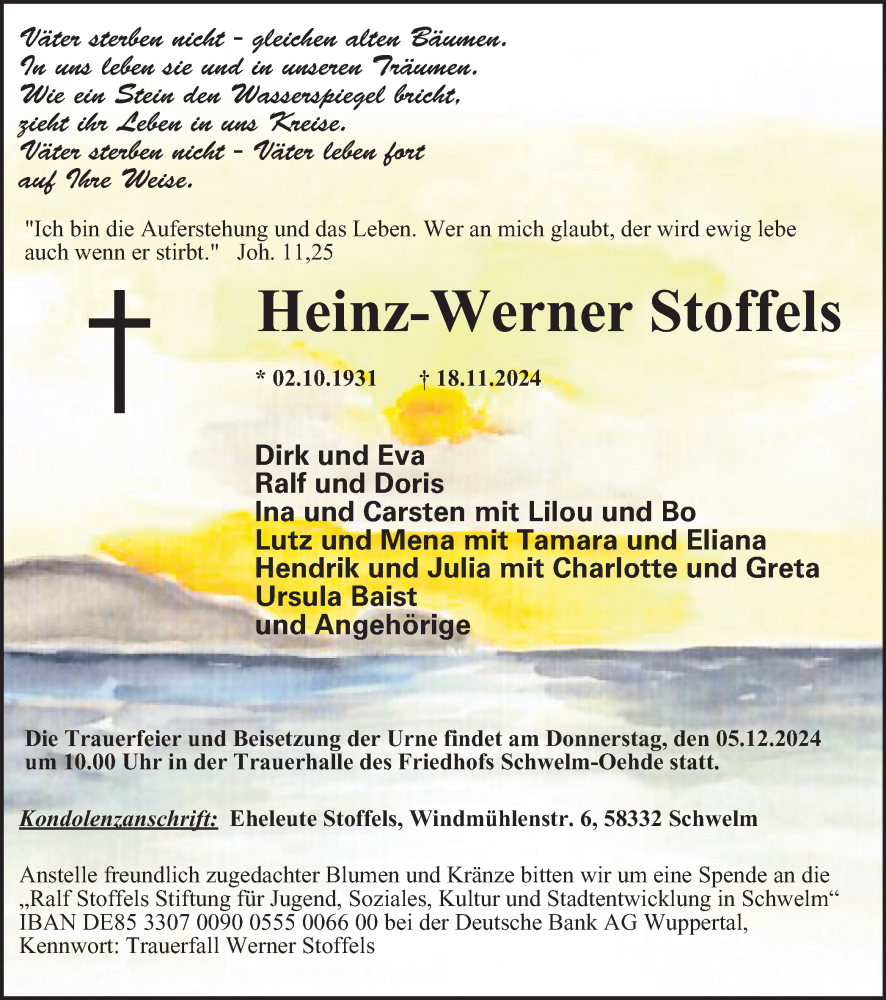 Väter sterben nicht - gleichen alten Bäumen.
In uns leben sie und in unseren Träumen.
Wie ein Stein den Wasserspiegel bricht,
zieht ihr Leben in uns Kreise.
Väter sterben nicht - Väter leben fort
auf Ihre Weise.

"Ich bin die Auferstehung und das Leben. Wer an mich glaubt, der wird ewig lebe auch wenn er stirbt." Joh. 11,25

Heinz-Werner Stoffels

* 02.10.1931 † 18.11.2024

Dirk und Eva
Ralf und Doris
Ina und Carsten mit Lilou und Bo
Lutz und Mena mit Tamara und Eliana
Hendrik und Julia mit Charlotte und Greta
Ursula Baist
und Angehörige

Die Trauerfeier und Beisetzung der Urne findet am Donnerstag, den 05.12.2024 um 10.00 Uhr in der Trauerhalle des Friedhofs Schwelm-Oehde statt.

Kondolenzanschrift: Eheleute Stoffels, Windmühlenstr. 6, 58332 Schwelm

Anstelle freundlich zugedachter Blumen und Kränze bitten wir um eine Spende an die „Ralf Stoffels Stiftung für Jugend, Soziales, Kultur und Stadtentwicklung in Schwelm“ IBAN DE85 3307 0090 0555 0066 00 bei der Deutsche Bank AG Wuppertal, Kennwort: Trauerfall Werner Stoffels